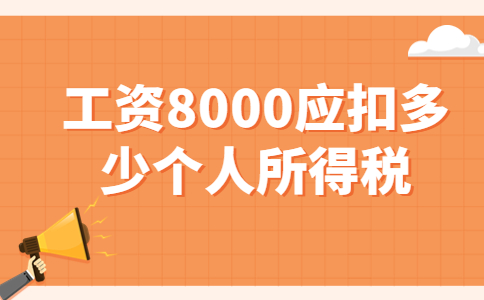 工资8000应扣多少个人所得税